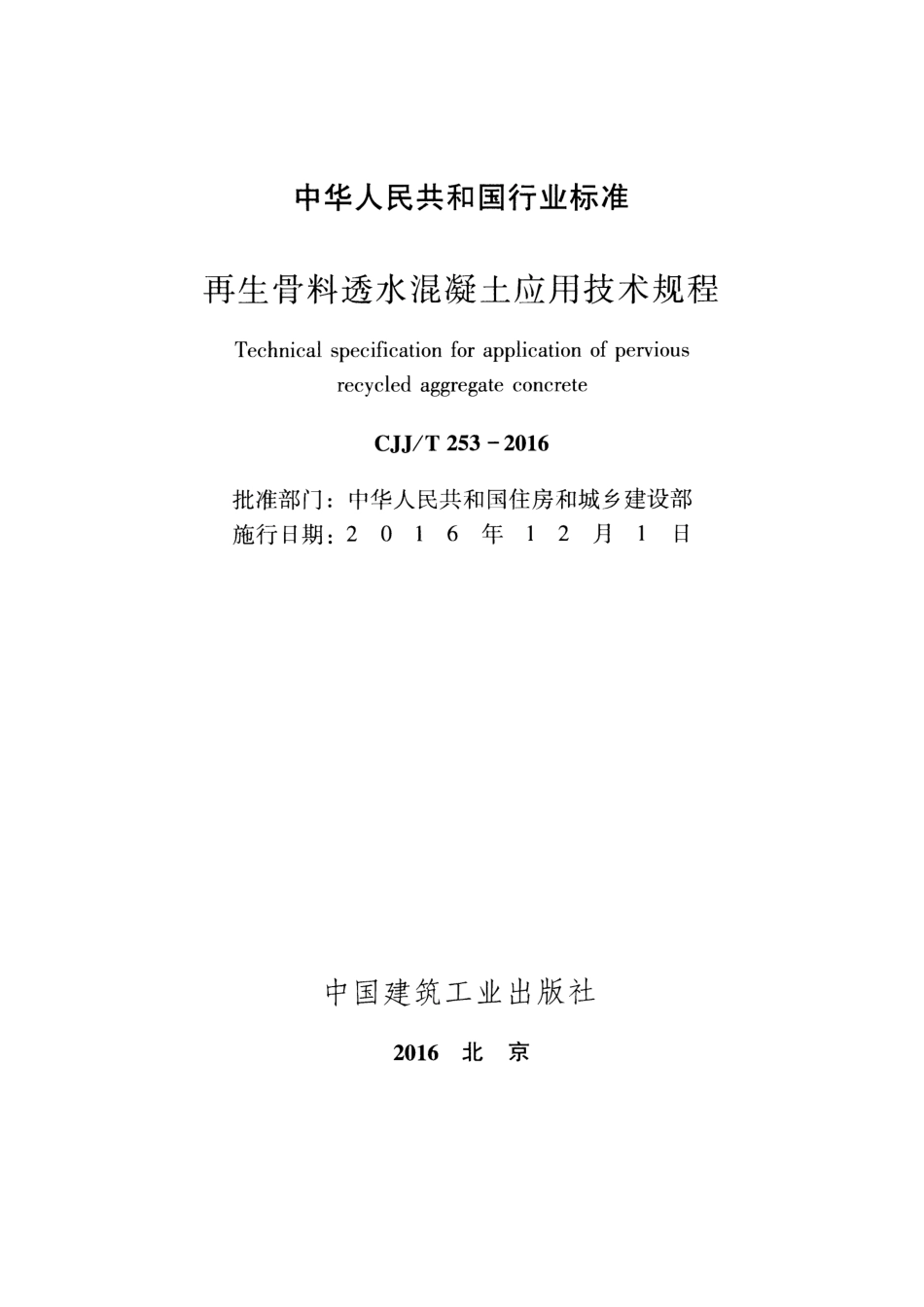 中华人民共和国行业标准

再生骨料透水混凝土应用技术规程

Technical specification for application of pervious recycled aggregate concrete

CJJ/T 253－2016

批准部门：中华人民共和国住房和城乡建设部
施行日期：2 0 1 6 年 1 2 月 1 日

中国建筑工业出版社

2016 北 京